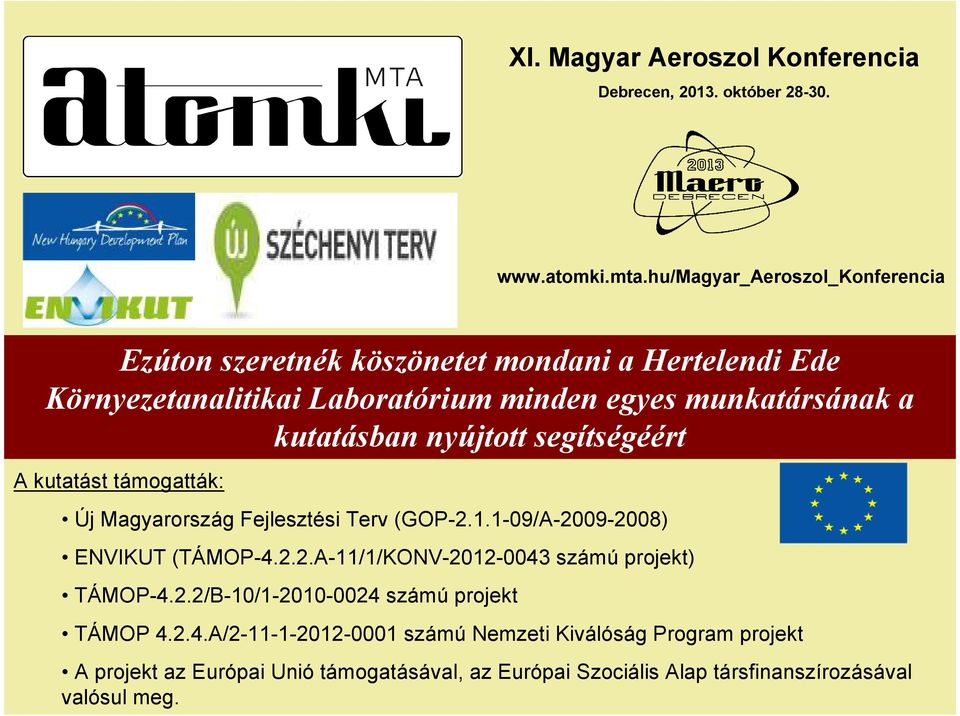 atomki MTA

XI. Magyar Aeroszol Konferencia

Debrecen, 2013. október 28-30.

2013 Maero DEBRECEN

New Hungary Development Plan

ÚJ SZÉCHENYI TERV

ENVIKUT

www.atomki.mta.hu/Magyar_Aeroszol_Konferencia

Ezúton szeretnék köszönetet mondani a Hertelendi Ede Környezetanalitikai Laboratórium minden egyes munkatársának a kutatásban nyújtott segítségéért

A kutatást támogatták:

• Új Magyarország Fejlesztési Terv (GOP-2.1.1-09/A-2009-2008)

• ENVIKUT (TÁMOP-4.2.2.A-11/1/KONV-2012-0043 számú projekt)

• TÁMOP-4.2.2/B-10/1-2010-0024 számú projekt

• TÁMOP 4.2.4.A/2-11-1-2012-0001 számú Nemzeti Kiválóság Program projekt

• A projekt az Európai Unió támogatásával, az Európai Szociális Alap társfinanszírozásával valósul meg.